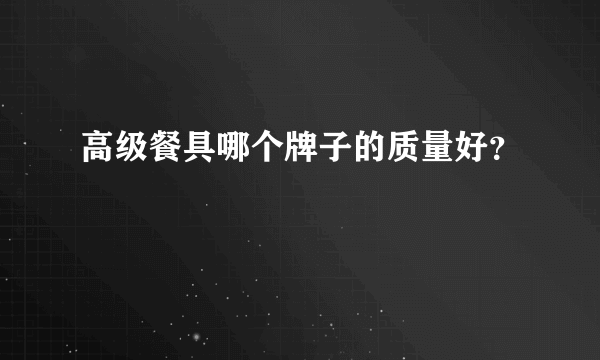 高级餐具哪个牌子的质量好?